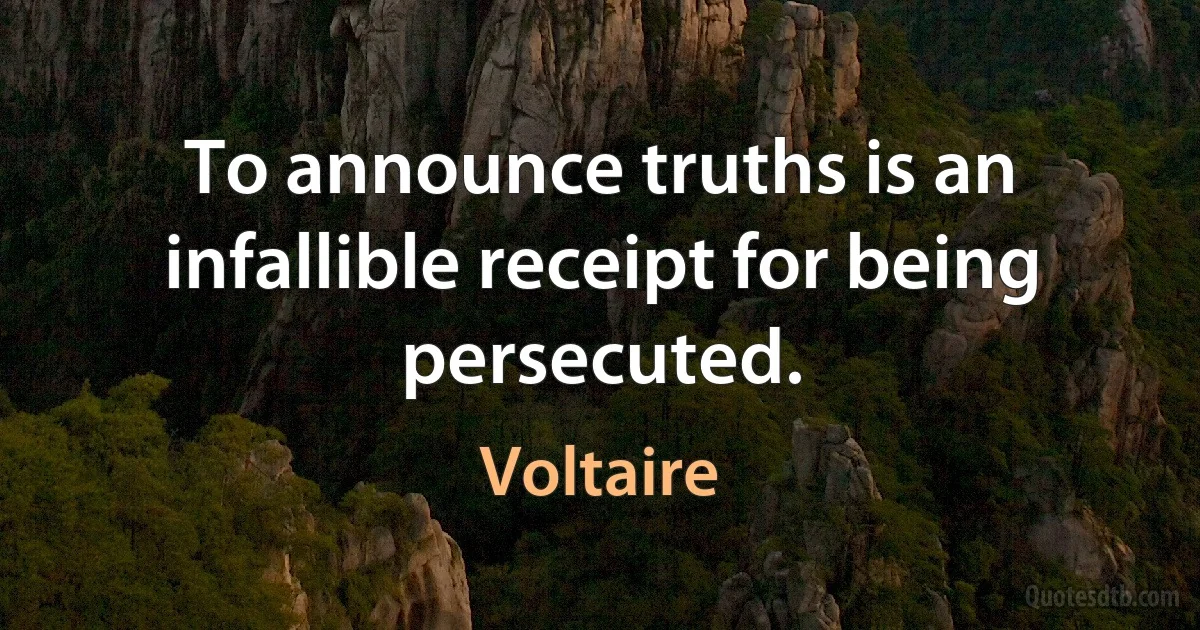 To announce truths is an infallible receipt for being persecuted.

Voltaire

Quotesdtb.com